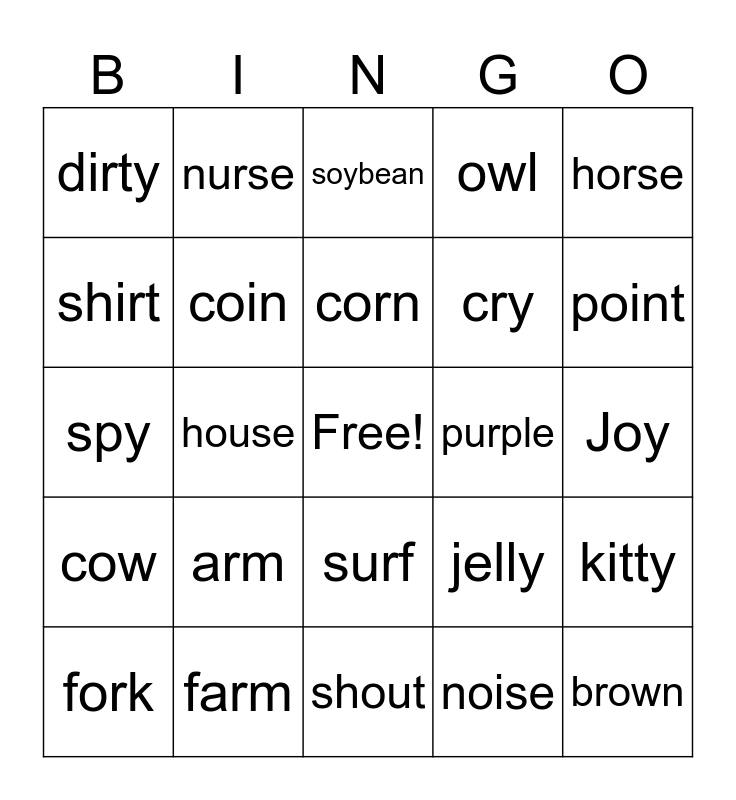 | B | I | N | G | O |
|---|---|---|---|---|
| dirty | nurse | soybean | owl | horse |
| shirt | coin | corn | cry | point |
| spy | house | Free! | purple | Joy |
| cow | arm | surf | jelly | kitty |
| fork | farm | shout | noise | brown |